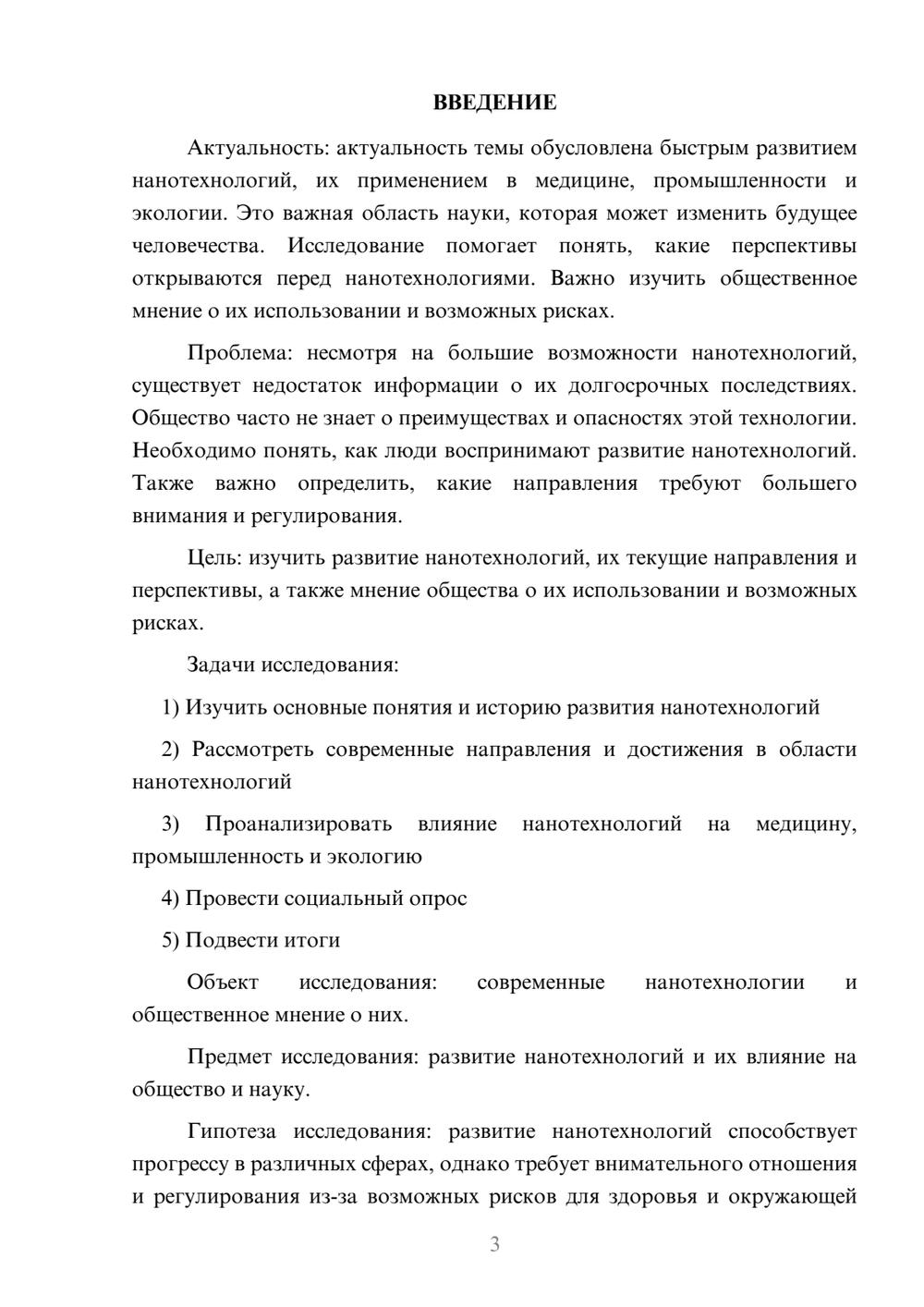 ВВЕДЕНИЕ

Актуальность: актуальность темы обусловлена быстрым развитием нанотехнологий, их применением в медицине, промышленности и экологии. Это важная область науки, которая может изменить будущее человечества. Исследование помогает понять, какие перспективы открываются перед нанотехнологиями. Важно изучить общественное мнение о их использовании и возможных рисках.

Проблема: несмотря на большие возможности нанотехнологий, существует недостаток информации о их долгосрочных последствиях. Общество часто не знает о преимуществах и опасностях этой технологии. Необходимо понять, как люди воспринимают развитие нанотехнологий. Также важно определить, какие направления требуют большего внимания и регулирования.

Цель: изучить развитие нанотехнологий, их текущие направления и перспективы, а также мнение общества о их использовании и возможных рисках.

Задачи исследования:

1) Изучить основные понятия и историю развития нанотехнологий

2) Рассмотреть современные направления и достижения в области нанотехнологий

3) Проанализировать влияние нанотехнологий на медицину, промышленность и экологию

4) Провести социальный опрос

5) Подвести итоги

Объект исследования: современные нанотехнологии и общественное мнение о них.

Предмет исследования: развитие нанотехнологий и их влияние на общество и науку.

Гипотеза исследования: развитие нанотехнологий способствует прогрессу в различных сферах, однако требует внимательного отношения и регулирования из-за возможных рисков для здоровья и окружающей

3